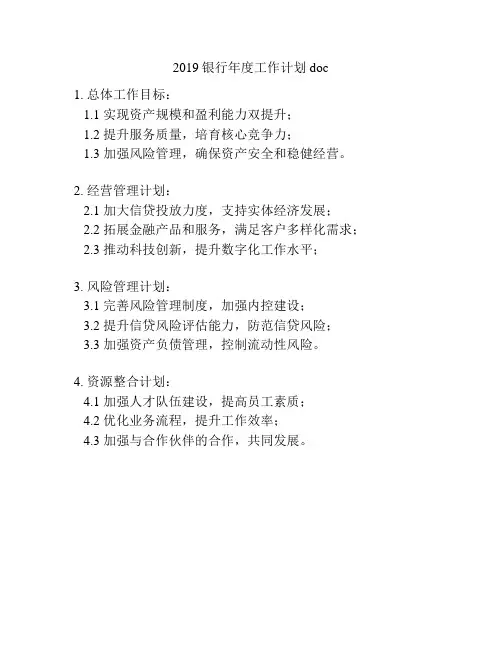 2019 银行年度工作计划 doc

1. 总体工作目标：
1.1 实现资产规模和盈利能力双提升；
1.2 提升服务质量，培育核心竞争力；
1.3 加强风险管理，确保资产安全和稳健经营。

2. 经营管理计划：
2.1 加大信贷投放力度，支持实体经济发展；
2.2 拓展金融产品和服务，满足客户多样化需求；
2.3 推动科技创新，提升数字化工作水平；

3. 风险管理计划：
3.1 完善风险管理制度，加强内控建设；
3.2 提升信贷风险评估能力，防范信贷风险；
3.3 加强资产负债管理，控制流动性风险。

4. 资源整合计划：
4.1 加强人才队伍建设，提高员工素质；
4.2 优化业务流程，提升工作效率；
4.3 加强与合作伙伴的合作，共同发展。